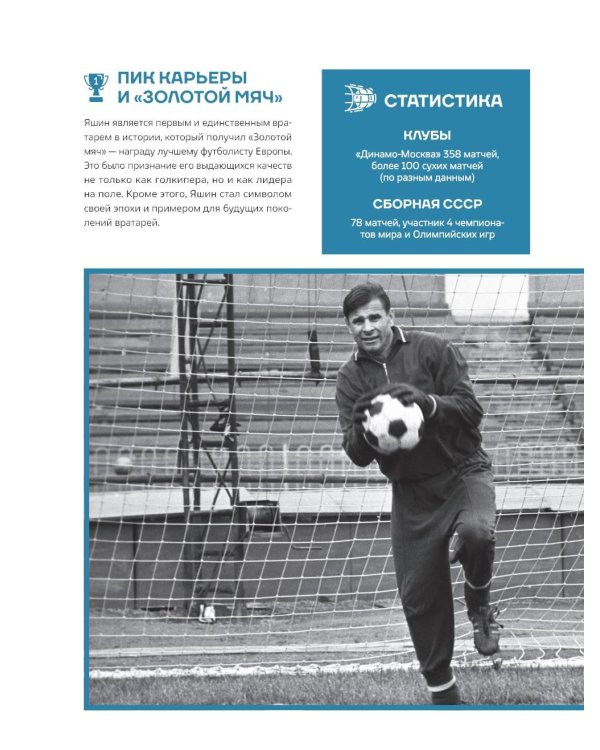 ПИК КАРЬЕРЫ И «ЗОЛОТОЙ МЯЧ»

Яшин является первым и единственным вратарем в истории, который получил «Золотой мяч» — награду лучшему футболисту Европы. Это было признание его выдающихся качеств не только как голкипера, но и как лидера на поле. Кроме этого, Яшин стал символом своей эпохи и примером для будущих поколений вратарей.

СТАТИСТИКА

КЛУБЫ

«Динамо-Москва» 358 матчей, более 100 сухих матчей (по разным данным)

СБОРНАЯ СССР

78 матчей, участник 4 чемпионатов мира и Олимпийских игр